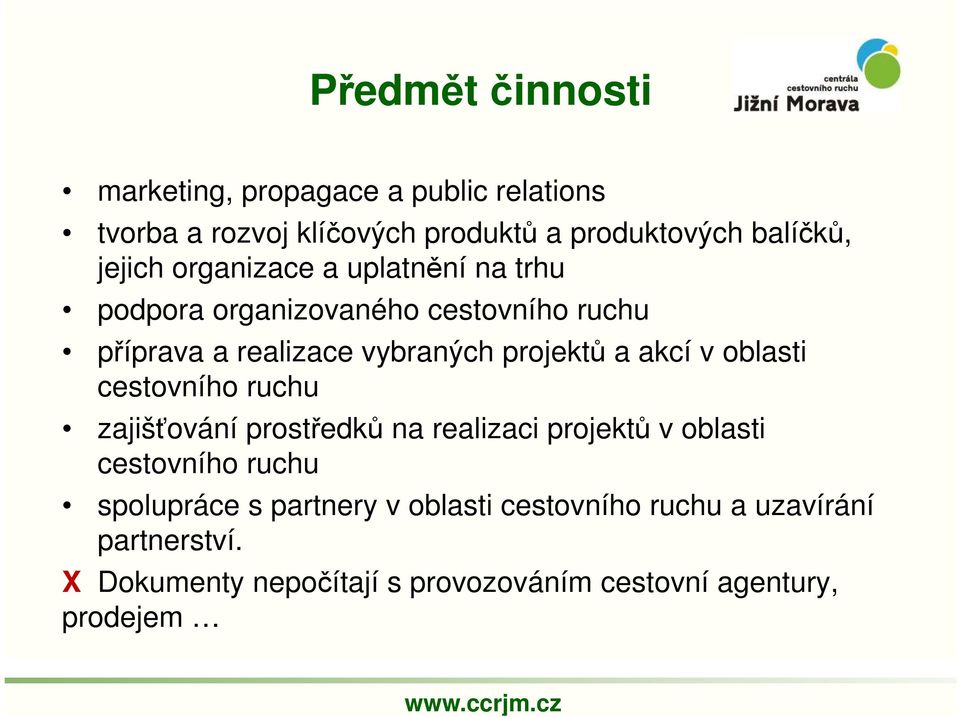 Předmět činnosti

centrála cestovního ruchu
Jižní Morava

• marketing, propagace a public relations
• tvorba a rozvoj klíčových produktů a produktových balíčků, jejich organizace a uplatnění na trhu
• podpora organizovaného cestovního ruchu
• příprava a realizace vybraných projektů a akcí v oblasti cestovního ruchu
• zajišťování prostředků na realizaci projektů v oblasti cestovního ruchu
• spolupráce s partnery v oblasti cestovního ruchu a uzavírání partnerství.

X Dokumenty nepočítají s provozováním cestovní agentury, prodejem …

www.ccrjm.cz